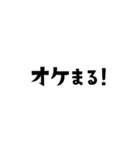 オケまる!